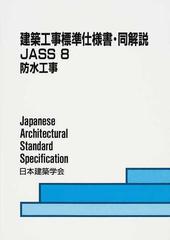 建築工事標準仕様書・同解説
JASS 8
防水工事

Japanese
Architectural
Standard
Specification
日本建築学会